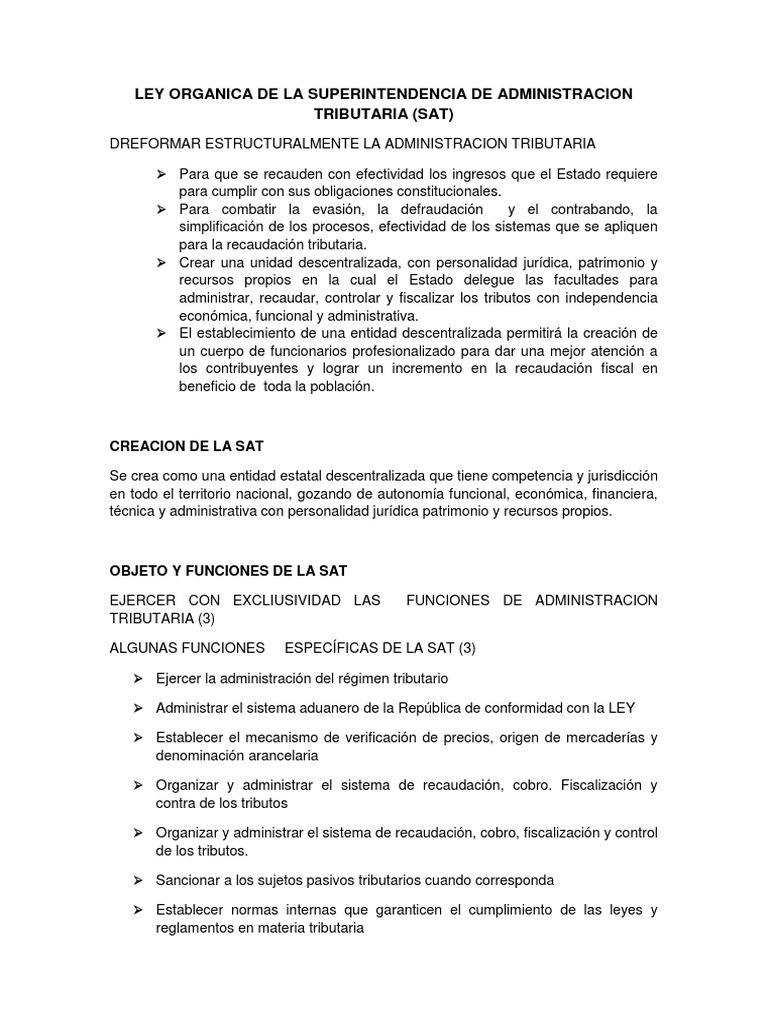 LEY ORGANICA DE LA SUPERINTENDENCIA DE ADMINISTRACION TRIBUTARIA (SAT)

DREFORMAR ESTRUCTURALMENTE LA ADMINISTRACION TRIBUTARIA

➢ Para que se recauden con efectividad los ingresos que el Estado requiere para cumplir con sus obligaciones constitucionales.
➢ Para combatir la evasión, la defraudación y el contrabando, la simplificación de los procesos, efectividad de los sistemas que se apliquen para la recaudación tributaria.
➢ Crear una unidad descentralizada, con personalidad jurídica, patrimonio y recursos propios en la cual el Estado delegue las facultades para administrar, recaudar, controlar y fiscalizar los tributos con independencia económica, funcional y administrativa.
➢ El establecimiento de una entidad descentralizada permitirá la creación de un cuerpo de funcionarios profesionalizado para dar una mejor atención a los contribuyentes y lograr un incremento en la recaudación fiscal en beneficio de toda la población.

CREACION DE LA SAT

Se crea como una entidad estatal descentralizada que tiene competencia y jurisdicción en todo el territorio nacional, gozando de autonomía funcional, económica, financiera, técnica y administrativa con personalidad jurídica patrimonio y recursos propios.

OBJETO Y FUNCIONES DE LA SAT

EJERCER CON EXCLIUSIVIDAD LAS FUNCIONES DE ADMINISTRACION TRIBUTARIA (3)

ALGUNAS FUNCIONES ESPECÍFICAS DE LA SAT (3)

➢ Ejercer la administración del régimen tributario

➢ Administrar el sistema aduanero de la República de conformidad con la LEY

➢ Establecer el mecanismo de verificación de precios, origen de mercaderías y denominación arancelaria

➢ Organizar y administrar el sistema de recaudación, cobro. Fiscalización y contra de los tributos

➢ Organizar y administrar el sistema de recaudación, cobro, fiscalización y control de los tributos.

➢ Sancionar a los sujetos pasivos tributarios cuando corresponda

➢ Establecer normas internas que garanticen el cumplimiento de las leyes y reglamentos en materia tributaria